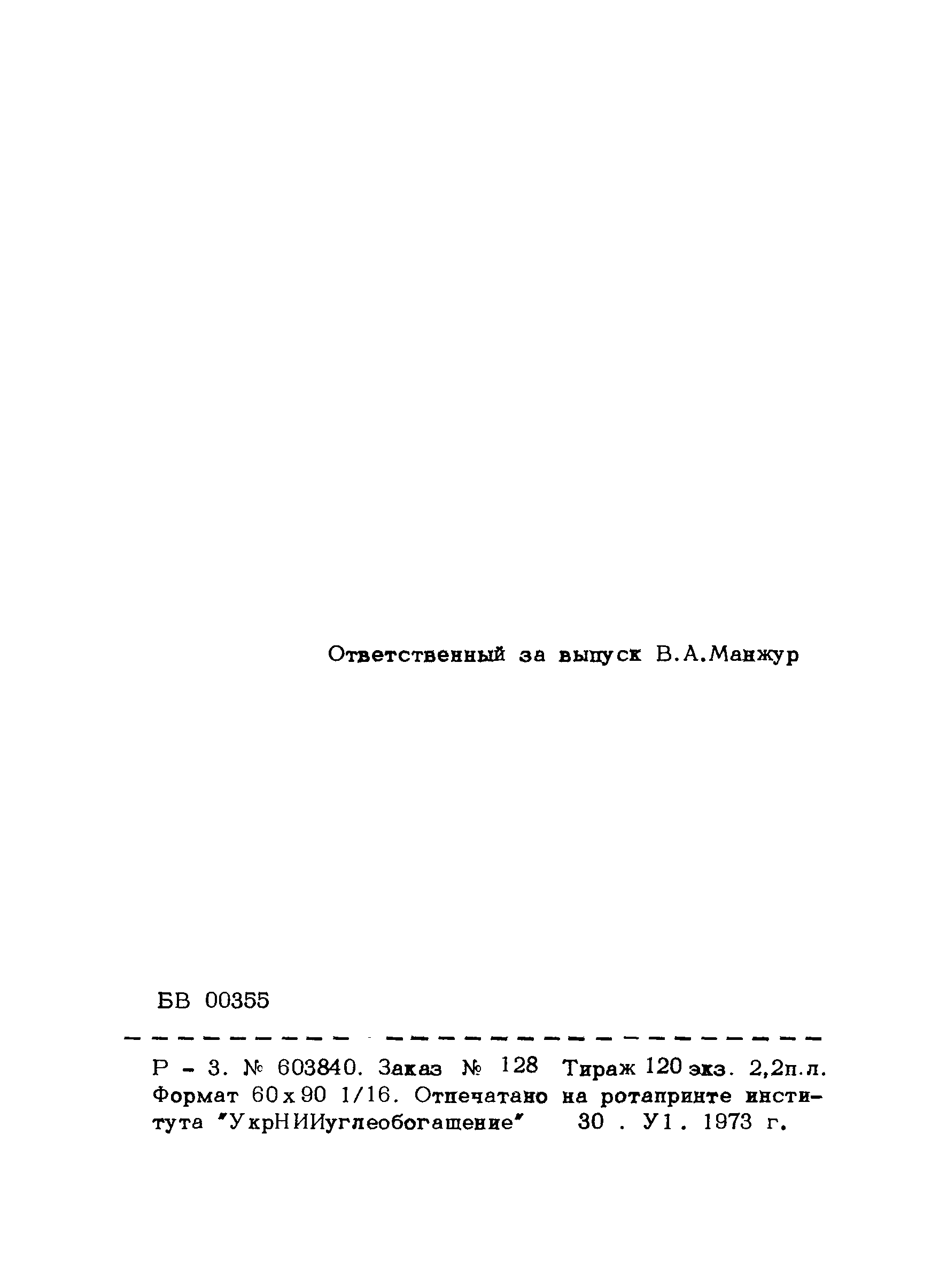 Ответственный за выпуск В.А.Манжур

БВ 00355

Р - 3. № 603840. Заказ № 128 Тираж 120 экз. 2,2п.л. Формат 60х90 1/16. Отпечатано на ротапринте института "УкрНИИуглеобогащение" 30 . У1 . 1973 г.